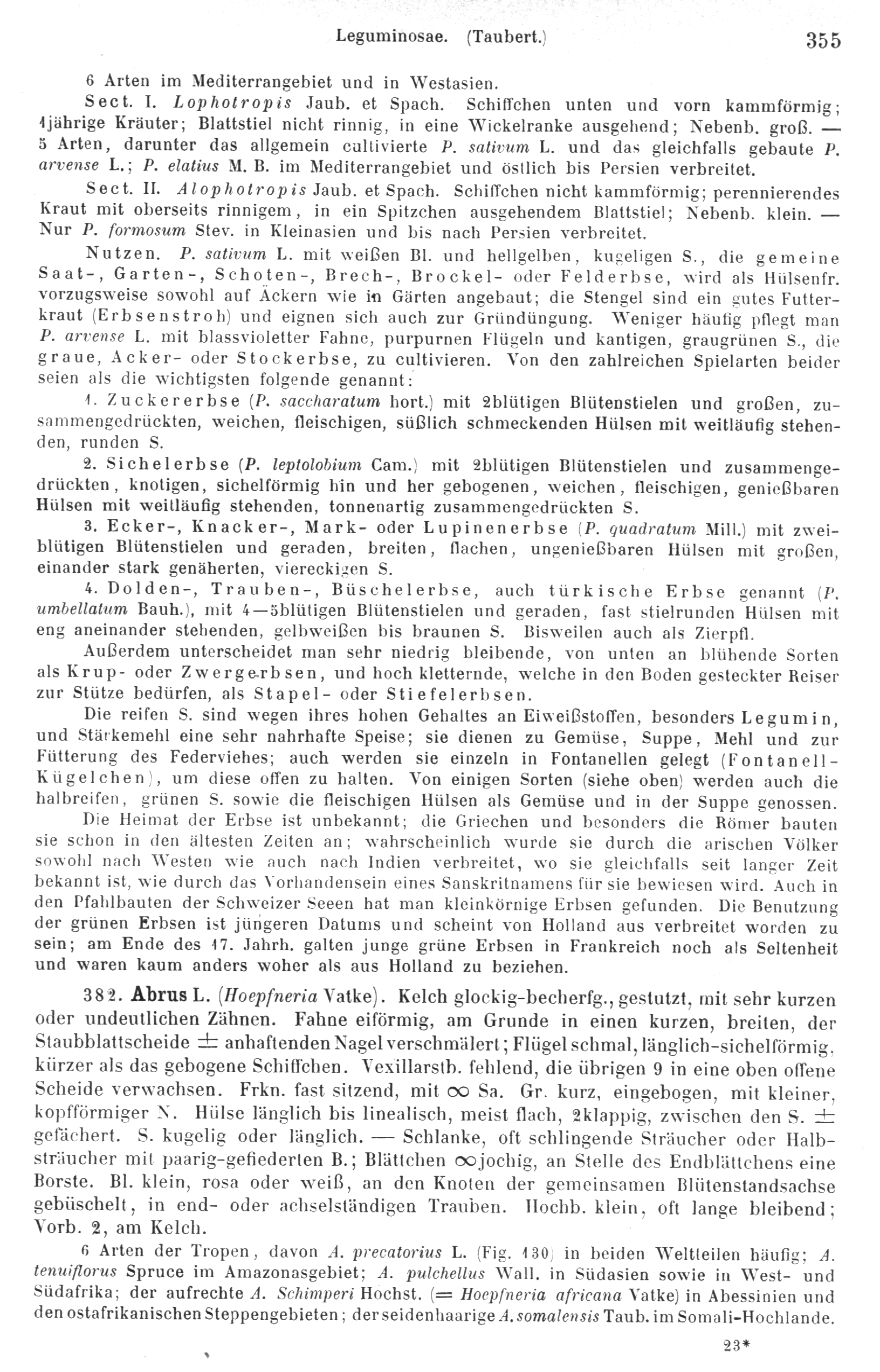 Leguminosae. (Taubert.) 355

6 Arten im Mediterrangebiet und in Westasien.

Sect. I. Lophotropis Jaub. et Spach. Schiffchen unten und vorn kammförmig; 1jährige Kräuter; Blattstiel nicht rinnig, in eine Wickelranke ausgehend; Nebenb. groß. — 5 Arten, darunter das allgemein cultivierte P. sativum L. und das gleichfalls gebaute P. arvense L.; P. elatius M. B. im Mediterrangebiet und östlich bis Persien verbreitet.

Sect. II. Alophotropis Jaub. et Spach. Schiffchen nicht kammförmig; perennierendes Kraut mit oberseits rinnigem, in ein Spitzchen ausgehendem Blattstiel; Nebenb. klein. — Nur P. formosum Stev. in Kleinasien und bis nach Persien verbreitet.

Nutzen. P. sativum L. mit weißen Bl. und hellgelben, kugeligen S., die gemeine Saat-, Garten-, Schoten-, Brech-, Brockel- oder Felderbse, wird als Hülsenfr. vorzugsweise sowohl auf Äckern wie in Gärten angebaut; die Stengel sind ein gutes Futterkraut (Erbsenstroh) und eignen sich auch zur Gründüngung. Weniger häufig pflegt man P. arvense L. mit blassvioletter Fahne, purpurnen Flügeln und kantigen, graugrünen S., die graue, Acker- oder Stockerbse, zu cultivieren. Von den zahlreichen Spielarten beider seien als die wichtigsten folgende genannt:

1. Zuckererbse (P. saccharatum hort.) mit 2blütigen Blütenstielen und großen, zusammengedrückten, weichen, fleischigen, süßlich schmeckenden Hülsen mit weitläufig stehenden, runden S.

2. Sichelerbse (P. leptolobium Cam.) mit 2blütigen Blütenstielen und zusammengedrückten, knotigen, sichelförmig hin und her gebogenen, weichen, fleischigen, genießbaren Hülsen mit weitläufig stehenden, tonnenartig zusammengedrückten S.

3. Ecker-, Knacker-, Mark- oder Lupinenerbse (P. quadratum Mill.) mit zweiblütigen Blütenstielen und geraden, breiten, flachen, ungenießbaren Hülsen mit großen, einander stark genäherten, viereckigen S.

4. Dolden-, Trauben-, Büschelerbse, auch türkische Erbse genannt (P. umbellatum Bauh.), mit 4—5blütigen Blütenstielen und geraden, fast stielrunden Hülsen mit eng aneinander stehenden, gelbweißen bis braunen S. Bisweilen auch als Zierpfl.

Außerdem unterscheidet man sehr niedrig bleibende, von unten an blühende Sorten als Krup- oder Zwergerbsen, und hoch kletternde, welche in den Boden gesteckter Reiser zur Stütze bedürfen, als Stapel- oder Stiefelerbsen.

Die reifen S. sind wegen ihres hohen Gehaltes an Eiweißstoffen, besonders Legumin, und Stärkemehl eine sehr nahrhafte Speise; sie dienen zu Gemüse, Suppe, Mehl und zur Fütterung des Federviehes; auch werden sie einzeln in Fontanellen gelegt (Fontanell-Kügelchen), um diese offen zu halten. Von einigen Sorten (siehe oben) werden auch die halbreifen, grünen S. sowie die fleischigen Hülsen als Gemüse und in der Suppe genossen.

Die Heimat der Erbse ist unbekannt; die Griechen und besonders die Römer bauten sie schon in den ältesten Zeiten an; wahrscheinlich wurde sie durch die arischen Völker sowohl nach Westen wie auch nach Indien verbreitet, wo sie gleichfalls seit langer Zeit bekannt ist, wie durch das Vorhandensein eines Sanskritnamens für sie bewiesen wird. Auch in den Pfahlbauten der Schweizer Seeen hat man kleinkörnige Erbsen gefunden. Die Benutzung der grünen Erbsen ist jüngeren Datums und scheint von Holland aus verbreitet worden zu sein; am Ende des 17. Jahrh. galten junge grüne Erbsen in Frankreich noch als Seltenheit und waren kaum anders woher als aus Holland zu beziehen.

382. Abrus L. (Hoepfneria Vatke). Kelch glockig-becherfg., gestutzt, mit sehr kurzen oder undeutlichen Zähnen. Fahne eiförmig, am Grunde in einen kurzen, breiten, der Staubblattscheide $\pm$ anhaftenden Nagel verschmälert; Flügel schmal, länglich-sichelförmig, kürzer als das gebogene Schiffchen. Vexillarstb. fehlend, die übrigen 9 in eine oben offene Scheide verwachsen. Frkn. fast sitzend, mit $\infty$ Sa. Gr. kurz, eingebogen, mit kleiner, kopfförmiger N. Hülse länglich bis linealisch, meist flach, 2klappig, zwischen den S. $\pm$ gefächert. S. kugelig oder länglich. — Schlanke, oft schlingende Sträucher oder Halbsträucher mit paarig-gefiederten B.; Blättchen $\infty$jochig, an Stelle des Endblättchens eine Borste. Bl. klein, rosa oder weiß, an den Knoten der gemeinsamen Blütenstandsachse gebüschelt, in end- oder achselständigen Trauben. Hochb. klein, oft lange bleibend; Vorb. 2, am Kelch.

6 Arten der Tropen, davon A. precatorius L. (Fig. 130) in beiden Weltteilen häufig; A. tenuiflorus Spruce im Amazonasgebiet; A. pulchellus Wall. in Südasien sowie in West- und Südafrika; der aufrechte A. Schimperi Hochst. (= Hoepfneria africana Vatke) in Abessinien und den ostafrikanischen Steppengebieten; der seidenhaarige A. somalensis Taub. im Somali-Hochlande.

23*